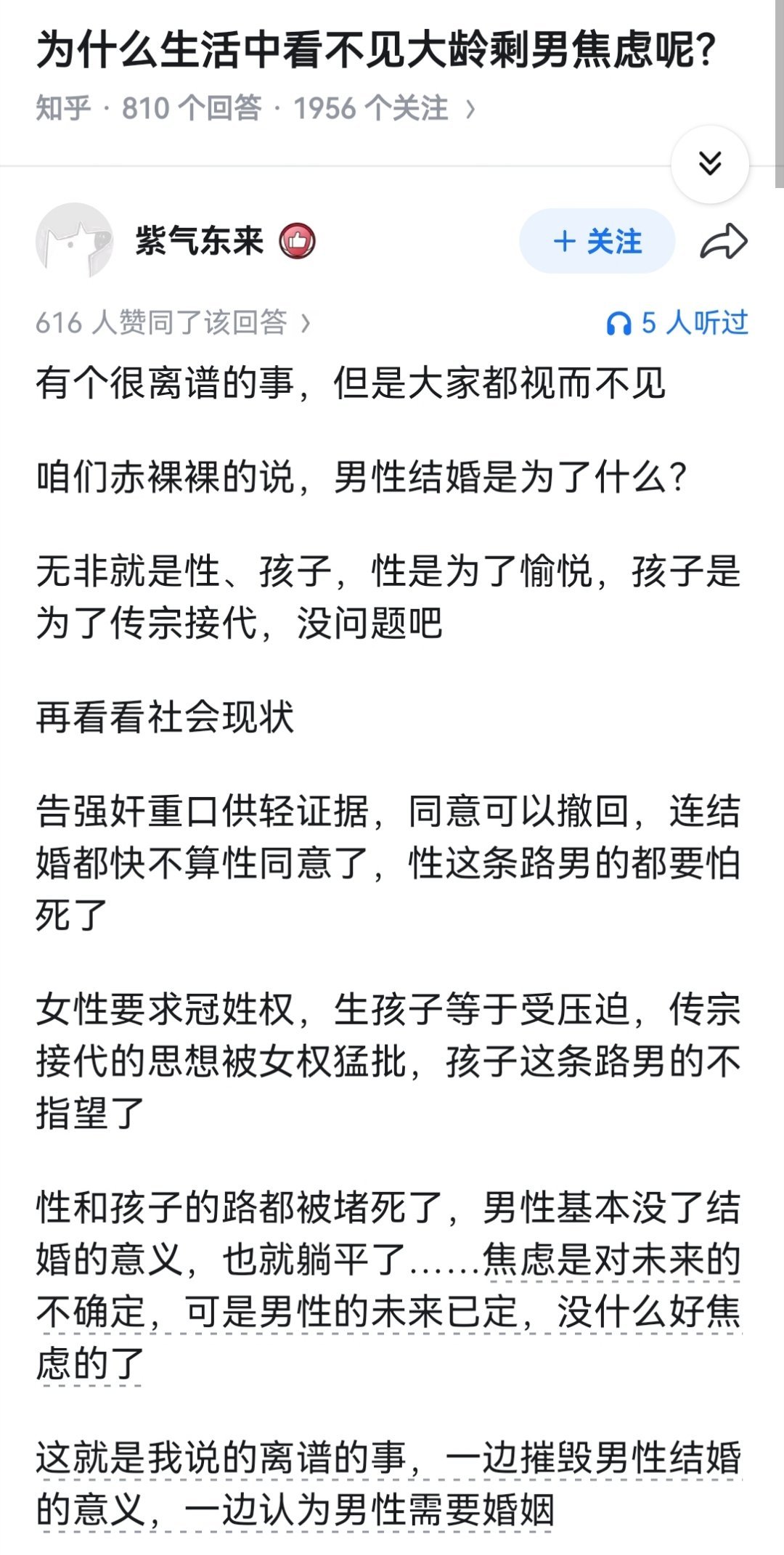 为什么生活中看不见大龄剩男焦虑呢?

知乎 · 810 个回答 · 1956 个关注 ›

紫气东来

+ 关注

616 人赞同了该回答 ›

5 人听过

有个很离谱的事，但是大家都视而不见

咱们赤裸裸的说，男性结婚是为了什么?

无非就是性、孩子，性是为了愉悦，孩子是为了传宗接代，没问题吧

再看看社会现状

告强奸重口供轻证据，同意可以撤回，连结婚都快不算性同意了，性这条路男的都要怕死了

女性要求冠姓权，生孩子等于受压迫，传宗接代的思想被女权猛批，孩子这条路男的不指望了

性和孩子的路都被堵死了，男性基本没了结婚的意义，也就躺平了……焦虑是对未来的不确定，可是男性的未来已定，没什么好焦虑的了

这就是我说的离谱的事，一边摧毁男性结婚的意义，一边认为男性需要婚姻